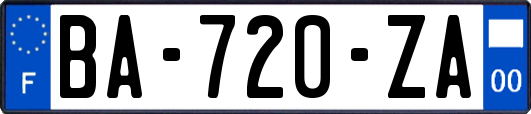 F

BA-720-ZA

00